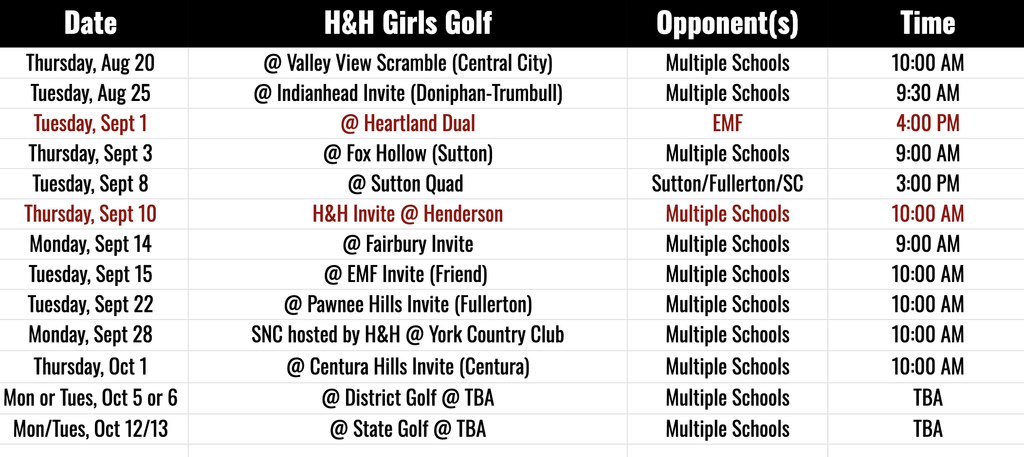 | Date | H&H Girls Golf | Opponent(s) | Time |
|---|---|---|---|
| Thursday, Aug 20 | @ Valley View Scramble (Central City) | Multiple Schools | 10:00 AM |
| Tuesday, Aug 25 | @ Indianhead Invite (Doniphan-Trumbull) | Multiple Schools | 9:30 AM |
| Tuesday, Sept 1 | @ Heartland Dual | EMF | 4:00 PM |
| Thursday, Sept 3 | @ Fox Hollow (Sutton) | Multiple Schools | 9:00 AM |
| Tuesday, Sept 8 | @ Sutton Quad | Sutton/Fullerton/SC | 3:00 PM |
| Thursday, Sept 10 | H&H Invite @ Henderson | Multiple Schools | 10:00 AM |
| Monday, Sept 14 | @ Fairbury Invite | Multiple Schools | 9:00 AM |
| Tuesday, Sept 15 | @ EMF Invite (Friend) | Multiple Schools | 10:00 AM |
| Tuesday, Sept 22 | @ Pawnee Hills Invite (Fullerton) | Multiple Schools | 10:00 AM |
| Monday, Sept 28 | SNC hosted by H&H @ York Country Club | Multiple Schools | 10:00 AM |
| Thursday, Oct 1 | @ Centura Hills Invite (Centura) | Multiple Schools | 10:00 AM |
| Mon or Tues, Oct 5 or 6 | @ District Golf @ TBA | Multiple Schools | TBA |
| Mon/Tues, Oct 12/13 | @ State Golf @ TBA | Multiple Schools | TBA |